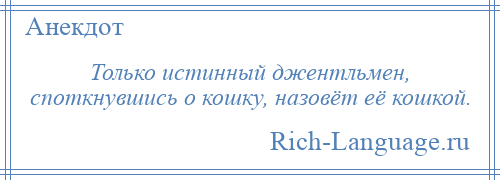 Анекдот

Только истинный джентльмен, споткнувшись о кошку, назовёт её кошкой.

Rich-Language.ru